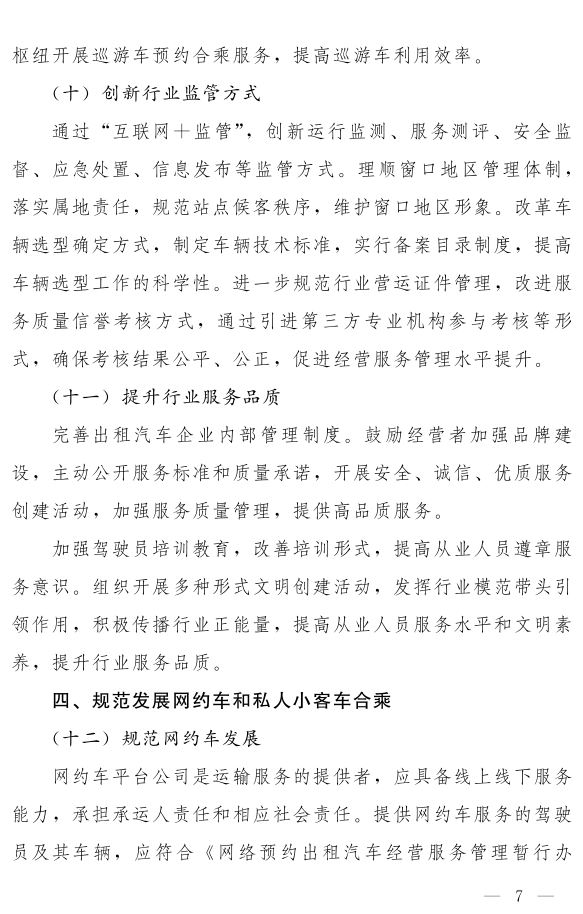 枢纽开展巡游车预约合乘服务，提高巡游车利用效率。

（十）创新行业监管方式

通过“互联网＋监管”，创新运行监测、服务测评、安全监督、应急处置、信息发布等监管方式。理顺窗口地区管理体制，落实属地责任，规范站点候客秩序，维护窗口地区形象。改革车辆选型确定方式，制定车辆技术标准，实行备案目录制度，提高车辆选型工作的科学性。进一步规范行业营运证件管理，改进服务质量信誉考核方式，通过引进第三方专业机构参与考核等形式，确保考核结果公平、公正，促进经营服务管理水平提升。

（十一）提升行业服务品质

完善出租汽车企业内部管理制度。鼓励经营者加强品牌建设，主动公开服务标准和质量承诺，开展安全、诚信、优质服务创建活动，加强服务质量管理，提供高品质服务。

加强驾驶员培训教育，改善培训形式，提高从业人员遵章服务意识。组织开展多种形式文明创建活动，发挥行业模范带头引领作用，积极传播行业正能量，提高从业人员服务水平和文明素养，提升行业服务品质。

四、规范发展网约车和私人小客车合乘

（十二）规范网约车发展

网约车平台公司是运输服务的提供者，应具备线上线下服务能力，承担承运人责任和相应社会责任。提供网约车服务的驾驶员及其车辆，应符合《网络预约出租汽车经营服务管理暂行办

— 7 —